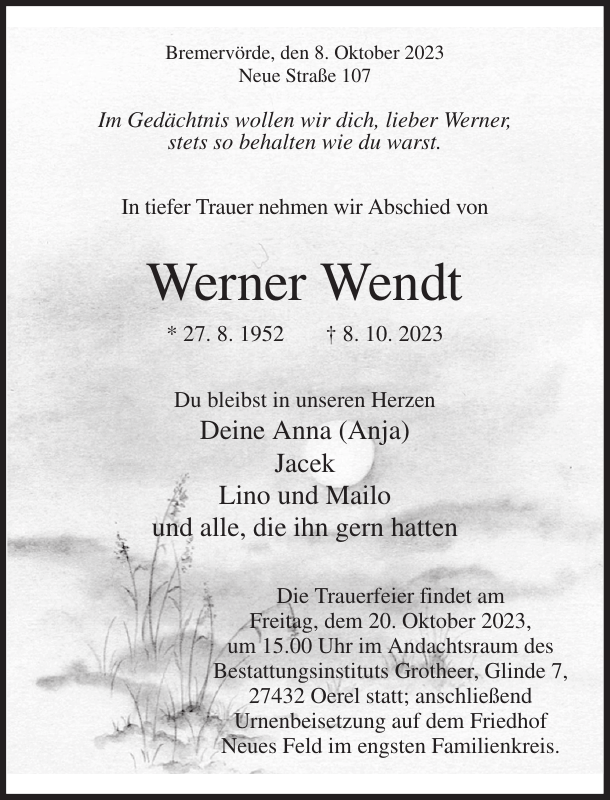 Bremervörde, den 8. Oktober 2023
Neue Straße 107

Im Gedächtnis wollen wir dich, lieber Werner, stets so behalten wie du warst.

In tiefer Trauer nehmen wir Abschied von

Werner Wendt

* 27. 8. 1952 † 8. 10. 2023

Du bleibst in unseren Herzen
Deine Anna (Anja)
Jacek
Lino und Mailo
und alle, die ihn gern hatten

Die Trauerfeier findet am Freitag, dem 20. Oktober 2023, um 15.00 Uhr im Andachtsraum des Bestattungsinstituts Grotheer, Glinde 7, 27432 Oerel statt; anschließend Urnenbeisetzung auf dem Friedhof Neues Feld im engsten Familienkreis.